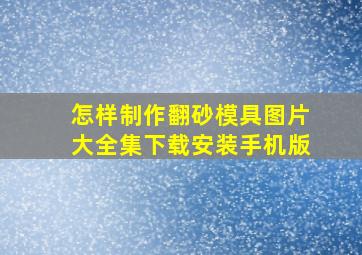 怎样制作翻砂模具图片大全集下载安装手机版